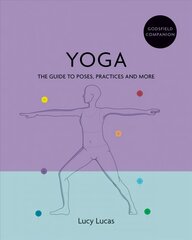 GODSFIELD COMPANION

YOGA

THE GUIDE TO POSES, PRACTICES AND MORE

Lucy Lucas